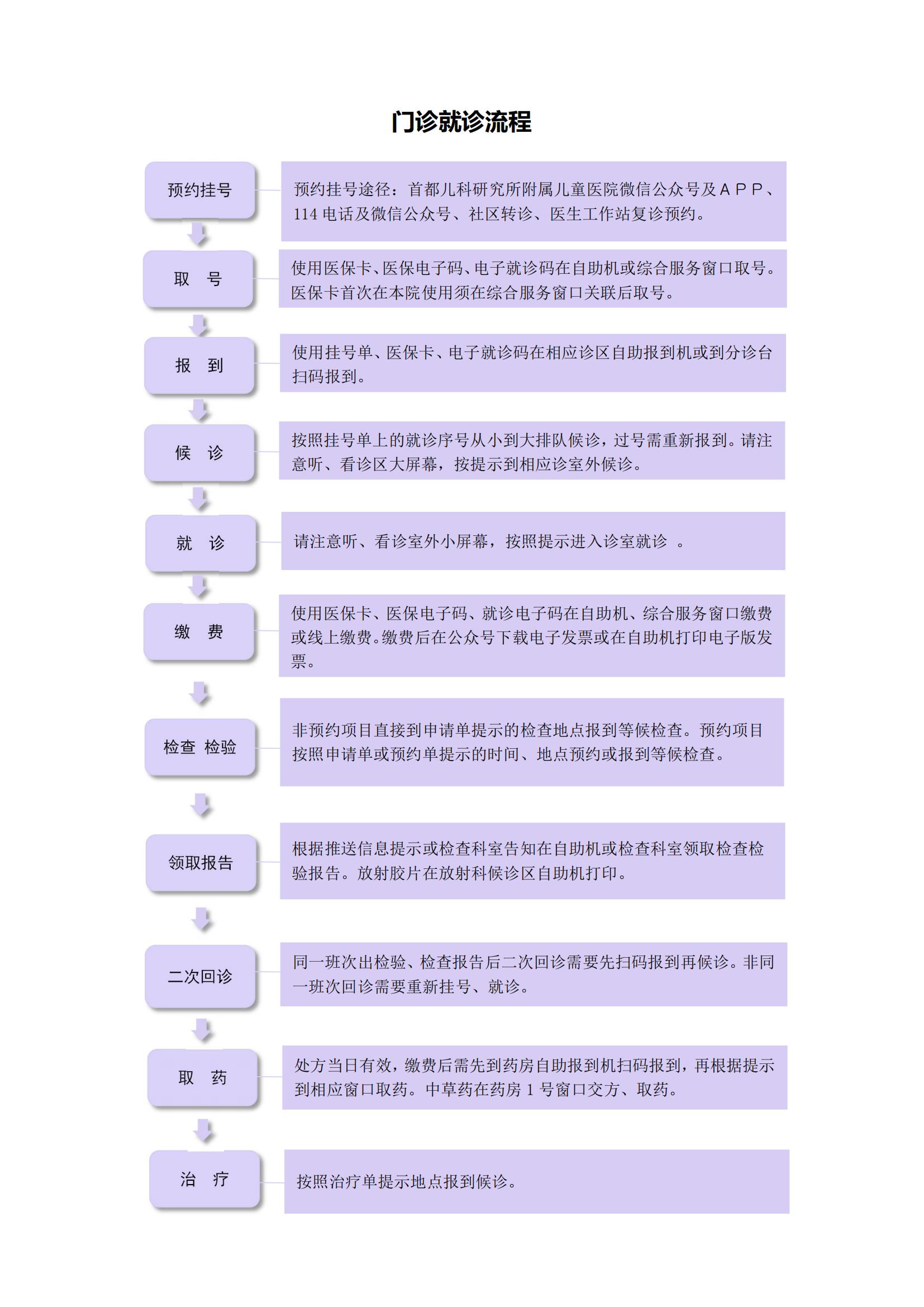 门诊就诊流程

预约挂号

预约挂号途径：首都儿科研究所附属儿童医院微信公众号及ＡＰＰ、114 电话及微信公众号、社区转诊、医生工作站复诊预约。

取　号

使用医保卡、医保电子码、电子就诊码在自助机或综合服务窗口取号。医保卡首次在本院使用须在综合服务窗口关联后取号。

报　到

使用挂号单、医保卡、电子就诊码在相应诊区自助报到机或到分诊台扫码报到。

候　诊

按照挂号单上的就诊序号从小到大排队候诊，过号需重新报到。请注意听、看诊区大屏幕，按提示到相应诊室外候诊。

就　诊

请注意听、看诊室外小屏幕，按照提示进入诊室就诊 。

缴　费

使用医保卡、医保电子码、就诊电子码在自助机、综合服务窗口缴费或线上缴费。缴费后在公众号下载电子发票或在自助机打印电子版发票。

检查 检验

非预约项目直接到申请单提示的检查地点报到等候检查。预约项目按照申请单或预约单提示的时间、地点预约或报到等候检查。

领取报告

根据推送信息提示或检查科室告知在自助机或检查科室领取检查检验报告。放射胶片在放射科候诊区自助机打印。

二次回诊

同一班次出检验、检查报告后二次回诊需要先扫码报到再候诊。非同一班次回诊需要重新挂号、就诊。

取　药

处方当日有效，缴费后需先到药房自助报到机扫码报到，再根据提示到相应窗口取药。中草药在药房 1 号窗口交方、取药。

治　疗

按照治疗单提示地点报到候诊。